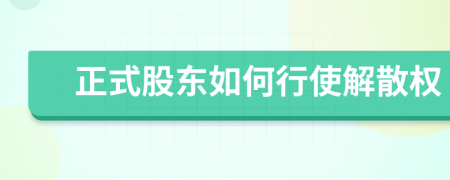 正式股东如何行使解散权